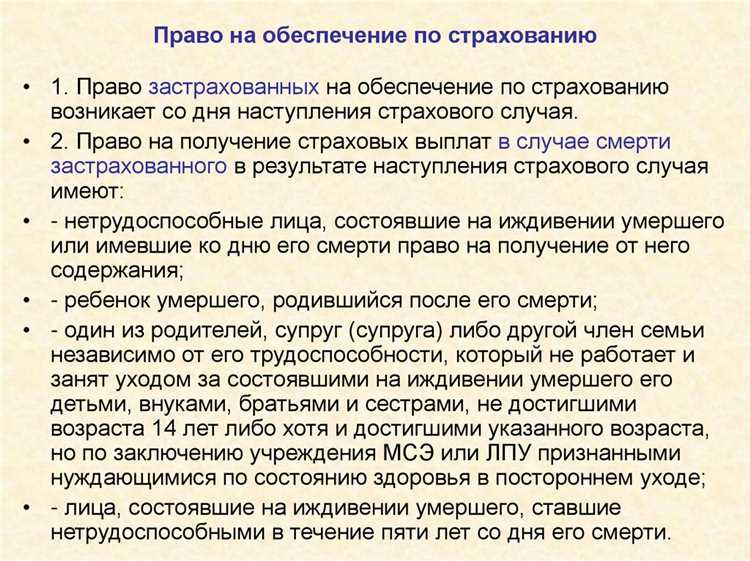 Право на обеспечение по страхованию

• 1. Право застрахованных на обеспечение по страхованию возникает со дня наступления страхового случая.

• 2. Право на получение страховых выплат в случае смерти застрахованного в результате наступления страхового случая имеют:

• - нетрудоспособные лица, состоявшие на иждивении умершего или имевшие ко дню его смерти право на получение от него содержания;

• - ребенок умершего, родившийся после его смерти;

• - один из родителей, супруг (супруга) либо другой член семьи независимо от его трудоспособности, который не работает и занят уходом за состоявшими на иждивении умершего его детьми, внуками, братьями и сестрами, не достигшими возраста 14 лет либо хотя и достигшими указанного возраста, но по заключению учреждения МСЭ или ЛПУ признанными нуждающимися по состоянию здоровья в постороннем уходе;

• - лица, состоявшие на иждивении умершего, ставшие нетрудоспособными в течение пяти лет со дня его смерти.